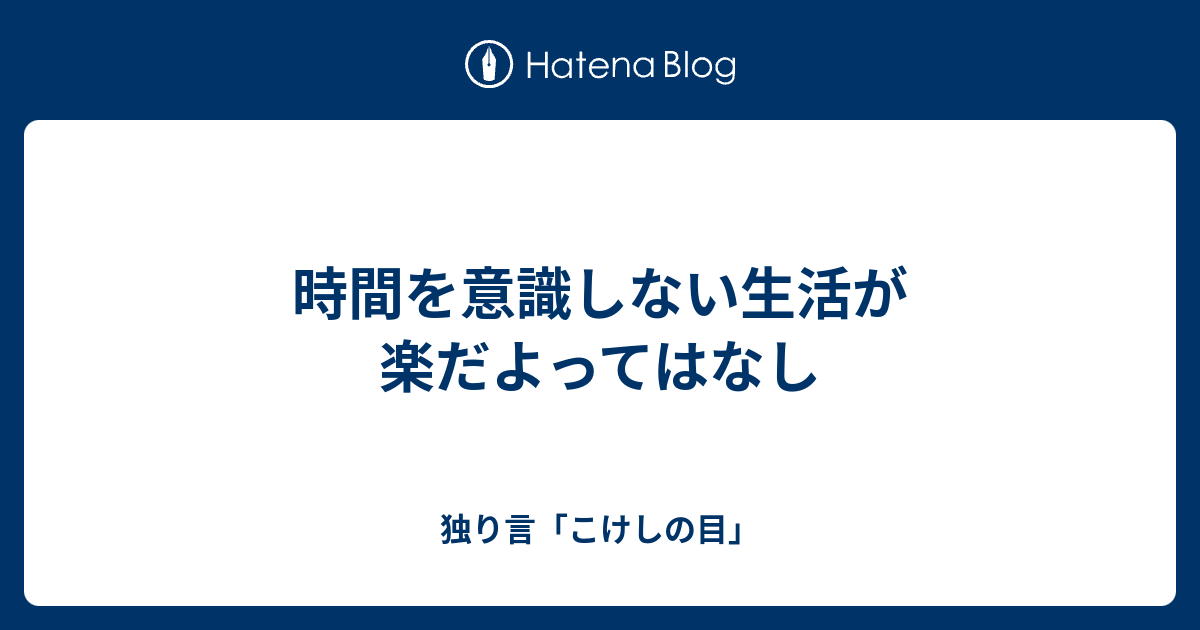 Hatena Blog

時間を意識しない生活が楽だよってはなし

独り言「こけしの目」